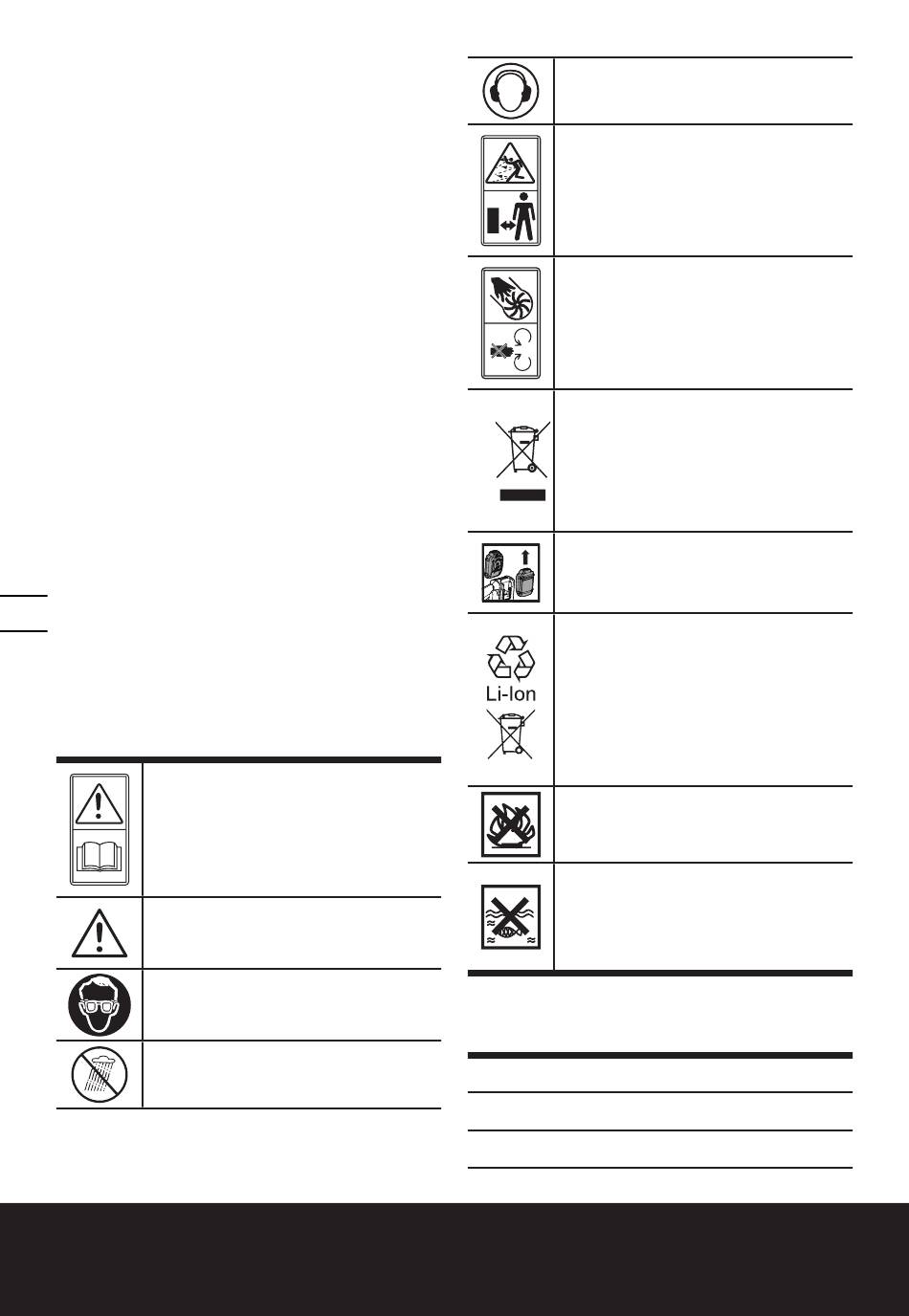 Li-Ion